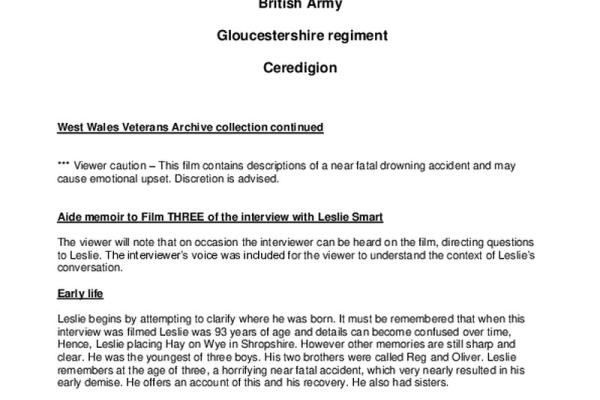 British Army

Gloucestershire regiment

Ceredigion

West Wales Veterans Archive collection continued

*** Viewer caution – This film contains descriptions of a near fatal drowning accident and may cause emotional upset. Discretion is advised.

Aide memoir to Film THREE of the interview with Leslie Smart

The viewer will note that on occasion the interviewer can be heard on the film, directing questions to Leslie. The interviewer's voice was included for the viewer to understand the context of Leslie's conversation.

Early life

Leslie begins by attempting to clarify where he was born. It must be remembered that when this interview was filmed Leslie was 93 years of age and details can become confused over time, Hence, Leslie placing Hay on Wye in Shropshire. However other memories are still sharp and clear. He was the youngest of three boys. His two brothers were called Reg and Oliver. Leslie remembers at the age of three, a horrifying near fatal accident, which very nearly resulted in his early demise. He offers an account of this and his recovery. He also had sisters.